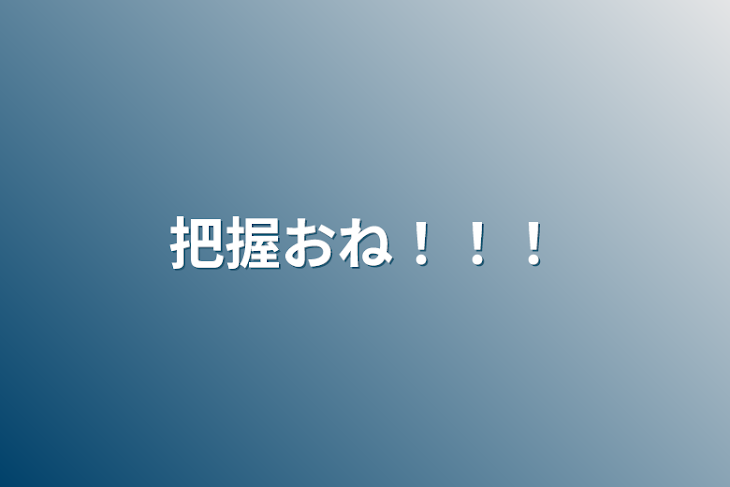 把握おね！！！